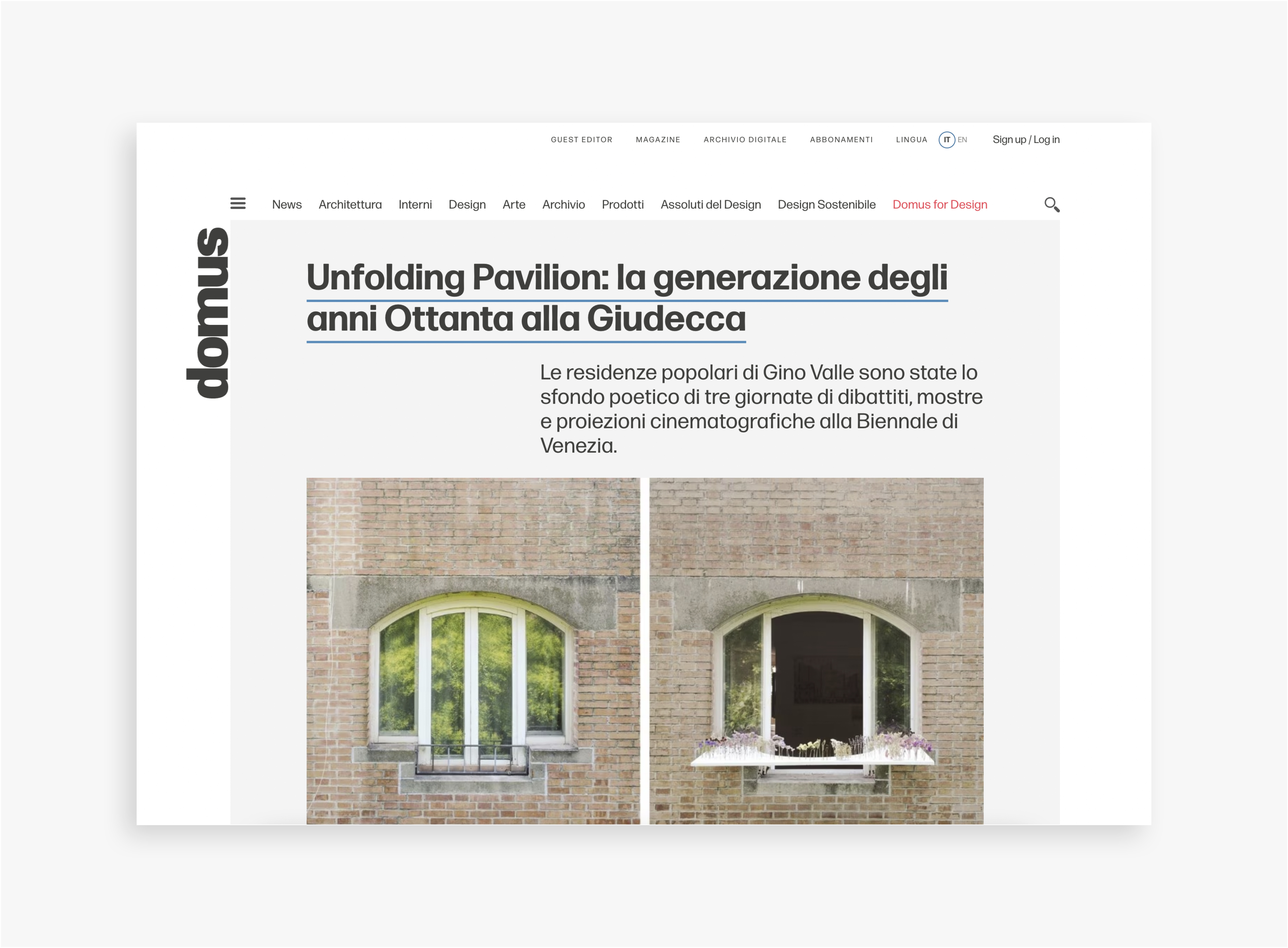 GUEST EDITOR MAGAZINE ARCHIVIO DIGITALE ABBONAMENTI LINGUA IT EN Sign up / Log in

News Architettura Interni Design Arte Archivio Prodotti Assoluti del Design Design Sostenibile Domus for Design

domus

Unfolding Pavilion: la generazione degli anni Ottanta alla Giudecca

Le residenze popolari di Gino Valle sono state lo sfondo poetico di tre giornate di dibattiti, mostre e proiezioni cinematografiche alla Biennale di Venezia.